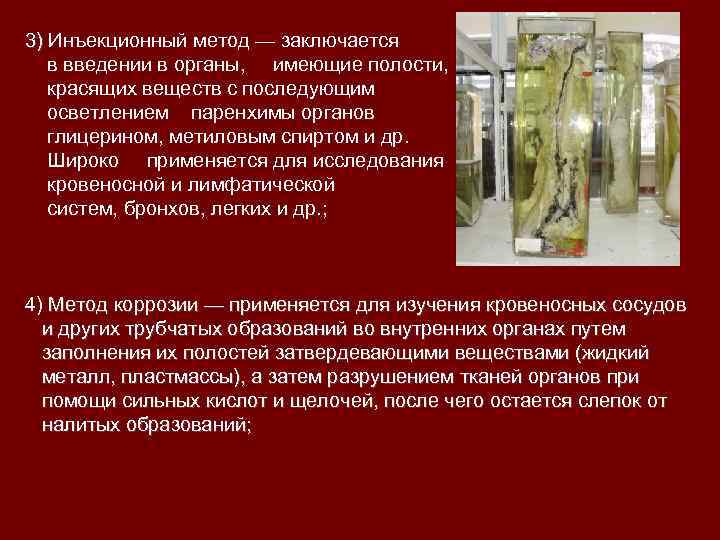 3) Инъекционный метод — заключается в введении в органы, имеющие полости, красящих веществ с последующим осветлением паренхимы органов глицерином, метиловым спиртом и др. Широко применяется для исследования кровеносной и лимфатической систем, бронхов, легких и др.;

4) Метод коррозии — применяется для изучения кровеносных сосудов и других трубчатых образований во внутренних органах путем заполнения их полостей затвердевающими веществами (жидкий металл, пластмассы), а затем разрушением тканей органов при помощи сильных кислот и щелочей, после чего остается слепок от налитых образований;